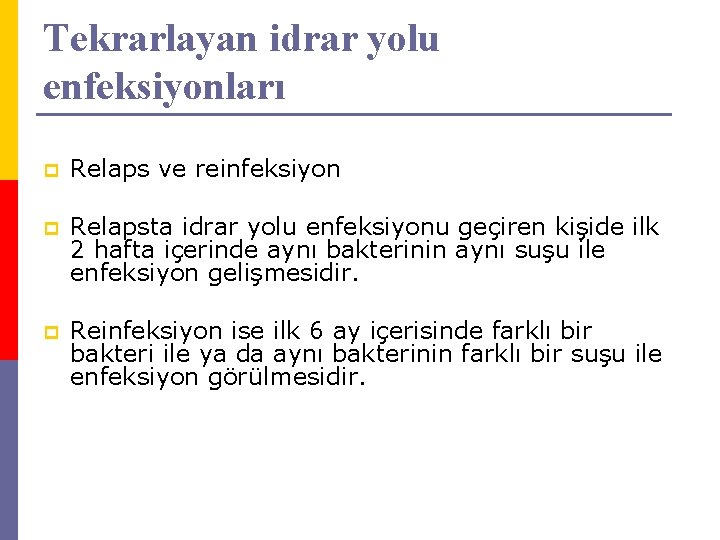 Tekrarlayan idrar yolu enfeksiyonları

Relaps ve reinfeksiyon

Relapsta idrar yolu enfeksiyonu geçiren kişide ilk 2 hafta içerinde aynı bakterinin aynı suşu ile enfeksiyon gelişmesidir.

Reinfeksiyon ise ilk 6 ay içerisinde farklı bir bakteri ile ya da aynı bakterinin farklı bir suşu ile enfeksiyon görülmesidir.